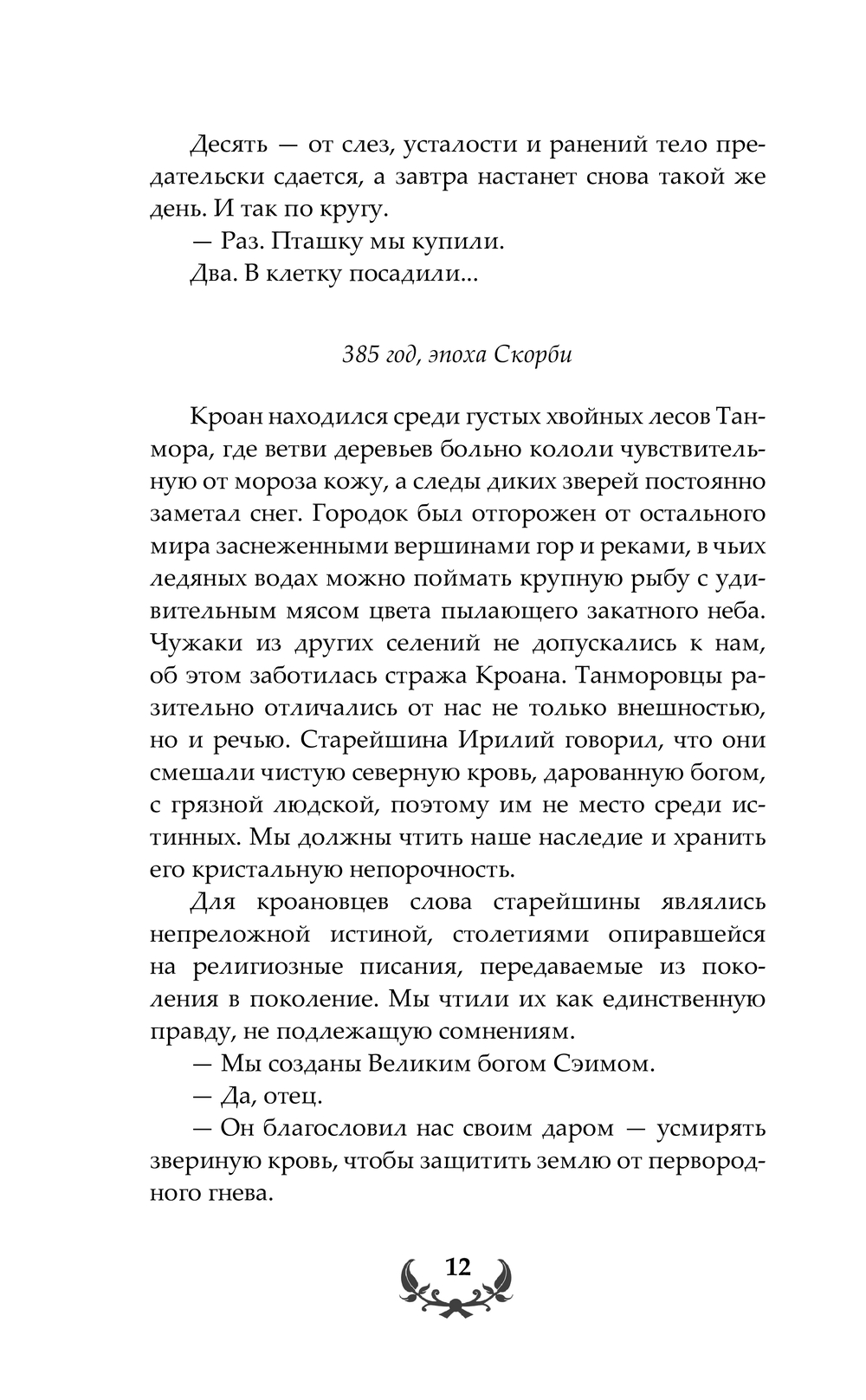 Десять — от слез, усталости и ранений тело предательски сдается, а завтра настанет снова такой же день. И так по кругу.

— Раз. Пташку мы купили.

Два. В клетку посадили...

385 год, эпоха Скорби

Кроан находился среди густых хвойных лесов Танмора, где ветви деревьев больно кололи чувствительную от мороза кожу, а следы диких зверей постоянно заметал снег. Городок был отгорожен от остального мира заснеженными вершинами гор и реками, в чьих ледяных водах можно поймать крупную рыбу с удивительным мясом цвета пылающего закатного неба. Чужаки из других селений не допускались к нам, об этом заботилась стража Кроана. Танморовцы разительно отличались от нас не только внешностью, но и речью. Старейшина Ирилий говорил, что они смешали чистую северную кровь, дарованную богом, с грязной людской, поэтому им не место среди истинных. Мы должны чтить наше наследие и хранить его кристальную непорочность.

Для кроановцев слова старейшины являлись непреложной истиной, столетиями опиравшейся на религиозные писания, передаваемые из поколения в поколение. Мы чтили их как единственную правду, не подлежащую сомнениям.

— Мы созданы Великим богом Сэимом.

— Да, отец.

— Он благословил нас своим даром — усмирять звериную кровь, чтобы защитить землю от первородного гнева.

12